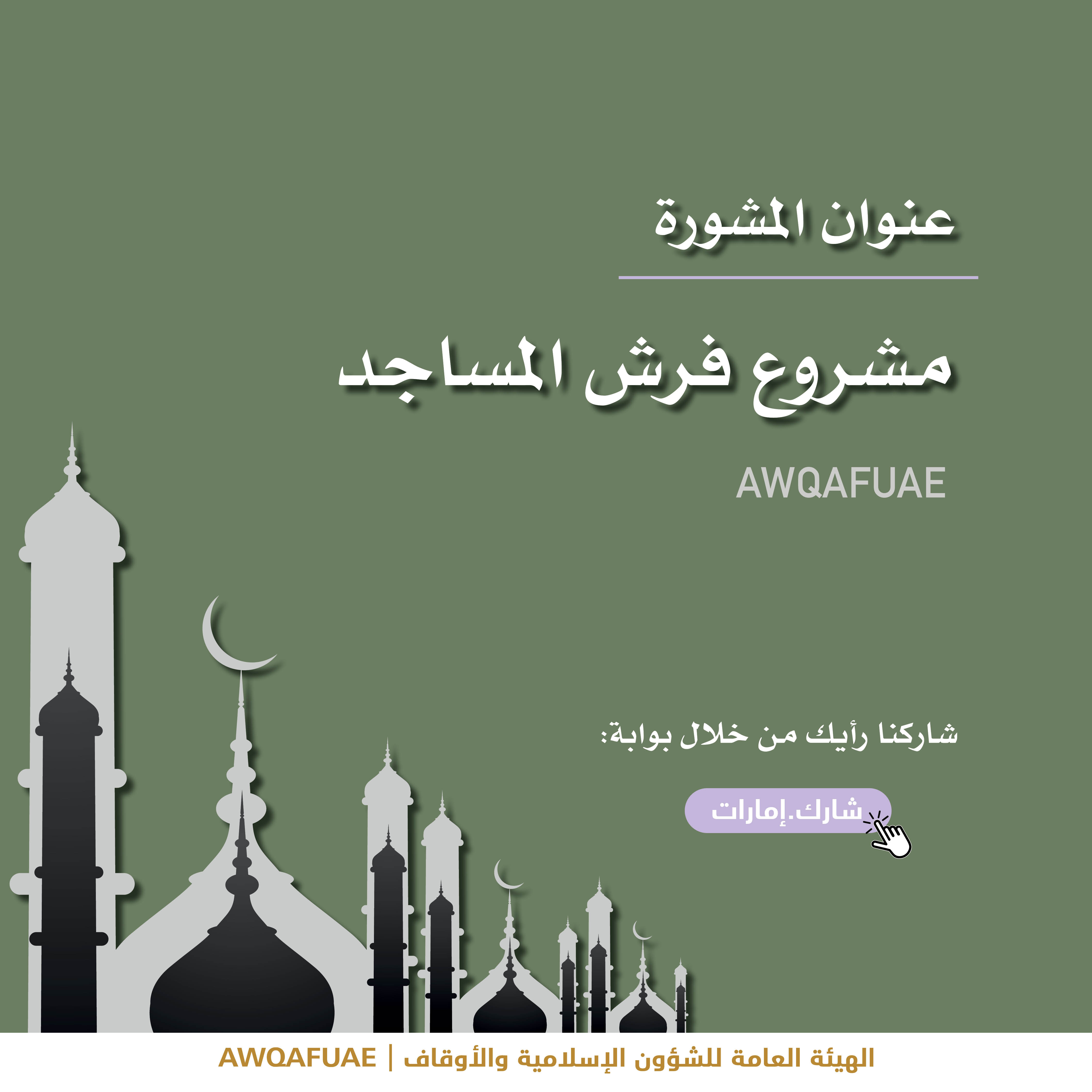 عنوان المشورة

مشروع فرش المساجد

AWQAFUAE

شاركنا رأيك من خلال بوابة:

شارك.إمارات

الهيئة العامة للشؤون الإسلامية والأوقاف | AWQAFUAE